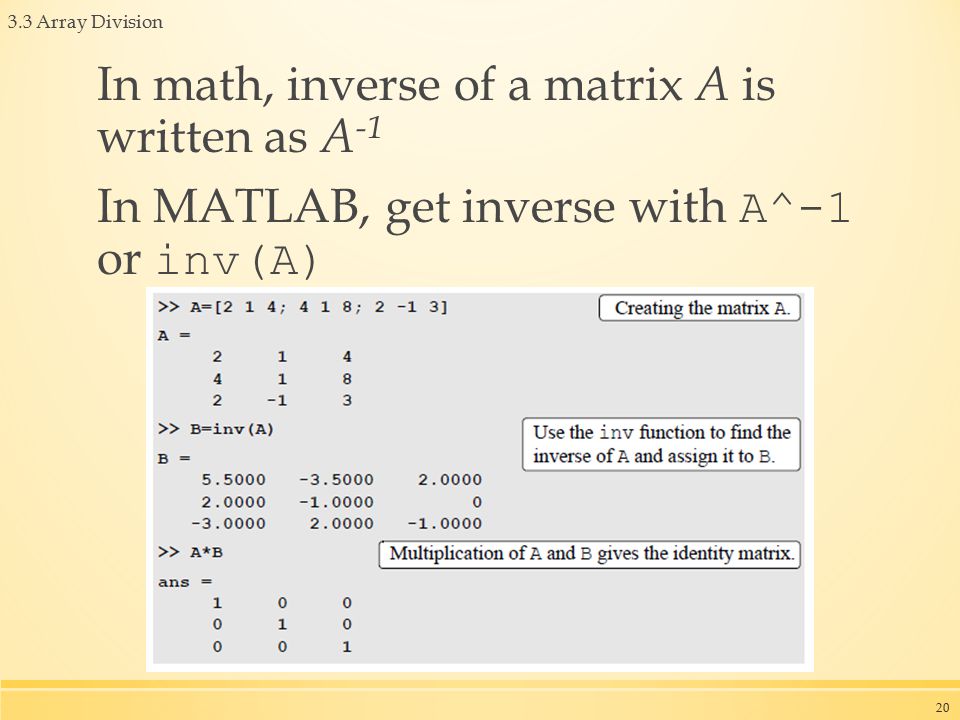 3.3 Array Division

In math, inverse of a matrix $A$ is written as $A^{-1}$

In MATLAB, get inverse with A^-1 or inv(A)

>> A=[2 1 4; 4 1 8; 2 -1 3]

Creating the matrix A.

A =
2 1 4
4 1 8
2 -1 3

>> B=inv(A)

Use the inv function to find the inverse of A and assign it to B.

B =
5.5000 -3.5000 2.0000
2.0000 -1.0000 0
-3.0000 2.0000 -1.0000

>> A*B

Multiplication of A and B gives the identity matrix.

ans =
1 0 0
0 1 0
0 0 1

20